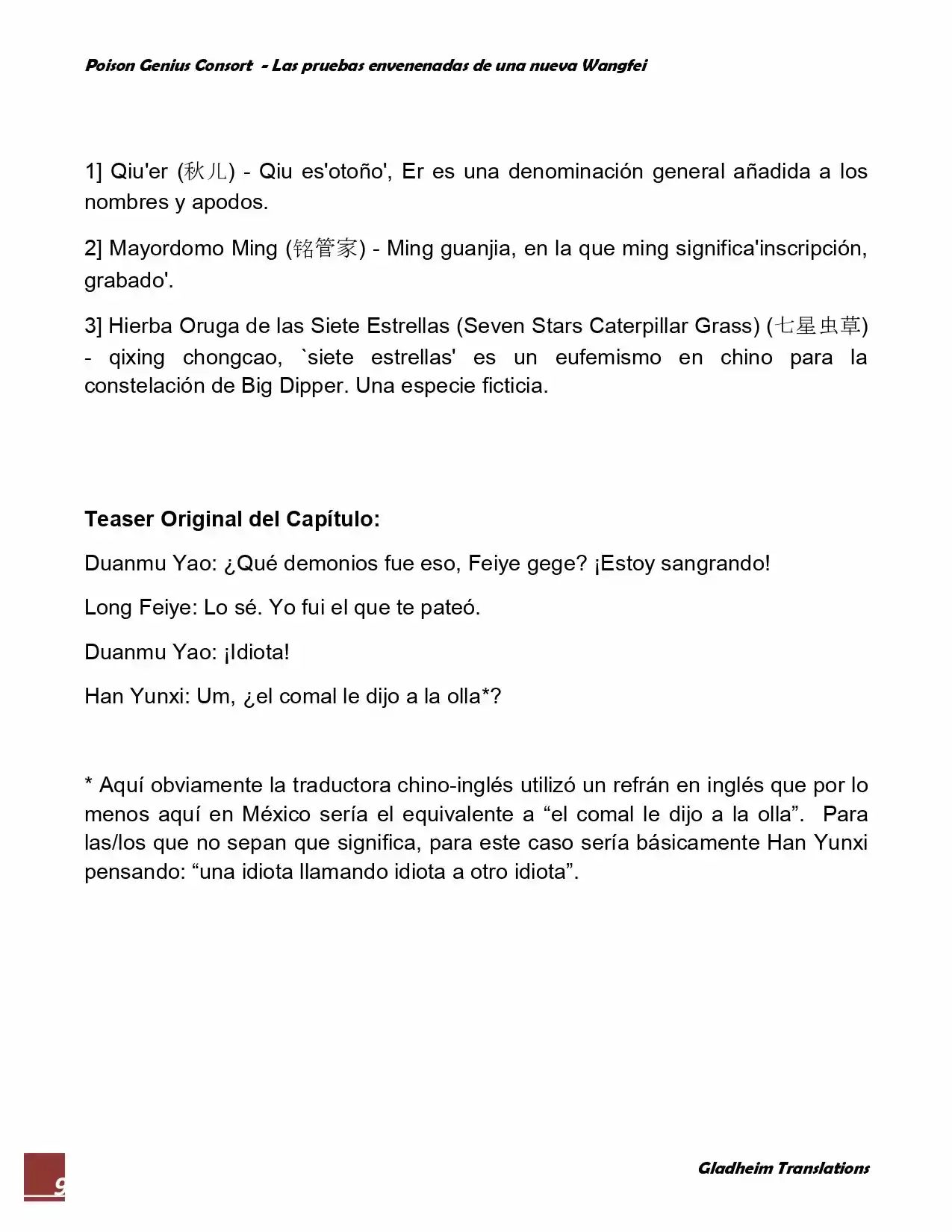 Poison Genius Consort - Las pruebas envenenadas de una nueva Wangfei

1] Qiu'er (秋儿) - Qiu es'otoño', Er es una denominación general añadida a los nombres y apodos.

2] Mayordomo Ming (铭管家) - Ming guanjia, en la que ming significa'inscripción, grabado'.

3] Hierba Oruga de las Siete Estrellas (Seven Stars Caterpillar Grass) (七星虫草) - qixing chongcao, `siete estrellas' es un eufemismo en chino para la constelación de Big Dipper. Una especie ficticia.

Teaser Original del Capítulo:

Duanmu Yao: ¿Qué demonios fue eso, Feiye gege? ¡Estoy sangrando!

Long Feiye: Lo sé. Yo fui el que te pateó.

Duanmu Yao: ¡Idiota!

Han Yunxi: Um, ¿el comal le dijo a la olla*?

* Aquí obviamente la traductora chino-inglés utilizó un refrán en inglés que por lo menos aquí en México sería el equivalente a “el comal le dijo a la olla”. Para las/los que no sepan que significa, para este caso sería básicamente Han Yunxi pensando: “una idiota llamando idiota a otro idiota”.

9

Gladheim Translations